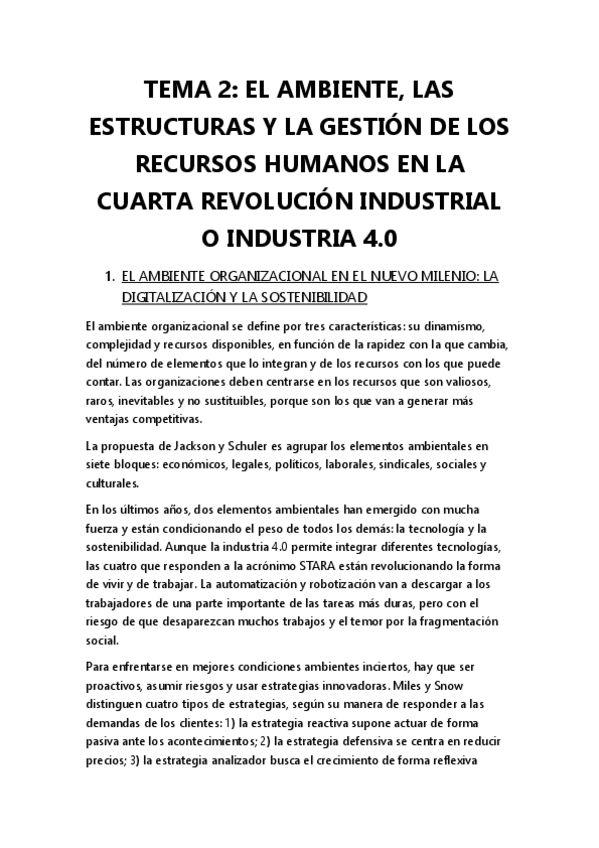 TEMA 2: EL AMBIENTE, LAS ESTRUCTURAS Y LA GESTIÓN DE LOS RECURSOS HUMANOS EN LA CUARTA REVOLUCIÓN INDUSTRIAL O INDUSTRIA 4.0

1. EL AMBIENTE ORGANIZACIONAL EN EL NUEVO MILENIO: LA DIGITALIZACIÓN Y LA SOSTENIBILIDAD

El ambiente organizacional se define por tres características: su dinamismo, complejidad y recursos disponibles, en función de la rapidez con la que cambia, del número de elementos que lo integran y de los recursos con los que puede contar. Las organizaciones deben centrarse en los recursos que son valiosos, raros, inevitables y no sustituibles, porque son los que van a generar más ventajas competitivas.

La propuesta de Jackson y Schuler es agrupar los elementos ambientales en siete bloques: económicos, legales, políticos, laborales, sindicales, sociales y culturales.

En los últimos años, dos elementos ambientales han emergido con mucha fuerza y están condicionando el peso de todos los demás: la tecnología y la sostenibilidad. Aunque la industria 4.0 permite integrar diferentes tecnologías, las cuatro que responden a la acrónimo STARA están revolucionando la forma de vivir y de trabajar. La automatización y robotización van a descargar a los trabajadores de una parte importante de las tareas más duras, pero con el riesgo de que desaparezcan muchos trabajos y el temor por la fragmentación social.

Para enfrentarse en mejores condiciones ambientes inciertos, hay que ser proactivos, asumir riesgos y usar estrategias innovadoras. Miles y Snow distinguen cuatro tipos de estrategias, según su manera de responder a las demandas de los clientes: 1) la estrategia reactiva supone actuar de forma pasiva ante los acontecimientos; 2) la estrategia defensiva se centra en reducir precios; 3) la estrategia analizador busca el crecimiento de forma reflexiva